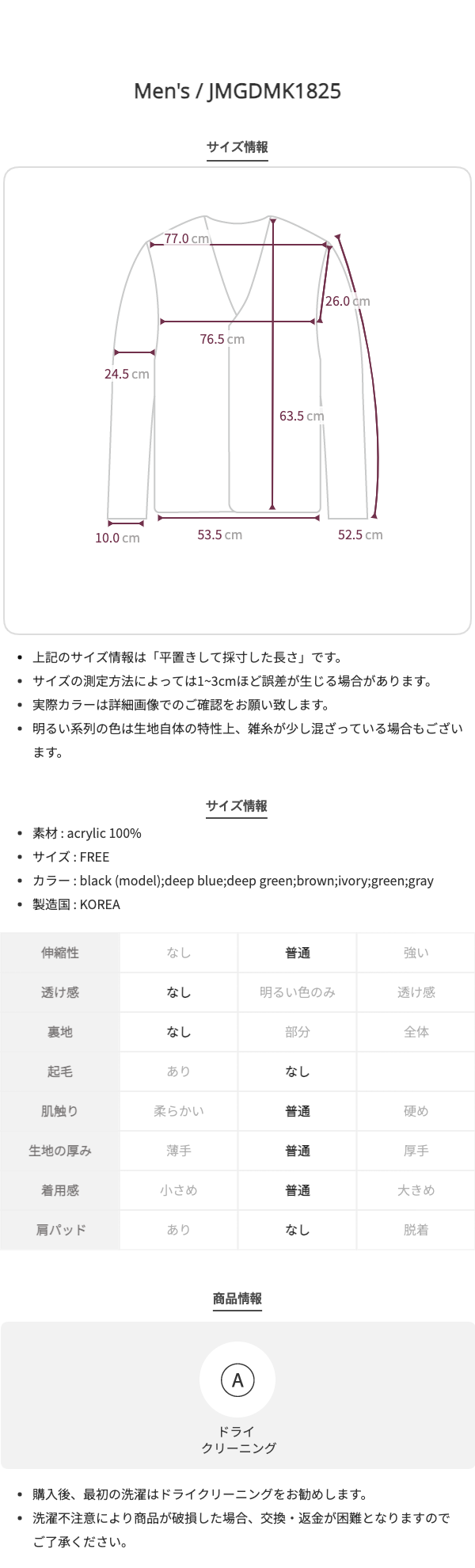 Men's / JMGDMK1825

サイズ情報

77.0 cm

26.0 cm

76.5 cm

24.5 cm

63.5 cm

10.0 cm

53.5 cm

52.5 cm

• 上記のサイズ情報は「平置きして採寸した長さ」です。
• サイズの測定方法によっては1~3cmほど誤差が生じる場合があります。
• 実際カラーは詳細画像でのご確認をお願い致します。
• 明るい系列の色は生地自体の特性上、雑糸が少し混ざっている場合もございます。

サイズ情報

• 素材 : acrylic 100%
• サイズ : FREE
• カラー : black (model);deep blue;deep green;brown;ivory;green;gray
• 製造国 : KOREA

| 伸縮性 | なし | 普通 | 強い |
|---|---|---|---|
| 透け感 | なし | 明るい色のみ | 透け感 |
| 裏地 | なし | 部分 | 全体 |
| 起毛 | あり | なし | |
| 肌触り | 柔らかい | 普通 | 硬め |
| 生地の厚み | 薄手 | 普通 | 厚手 |
| 着用感 | 小さめ | 普通 | 大きめ |
| 肩パッド | あり | なし | 脱着 |

商品情報

A

ドライ
クリーニング

• 購入後、最初の洗濯はドライクリーニングをお勧めします。
• 洗濯不注意により商品が破損した場合、交換・返金が困難となりますのでご了承ください。